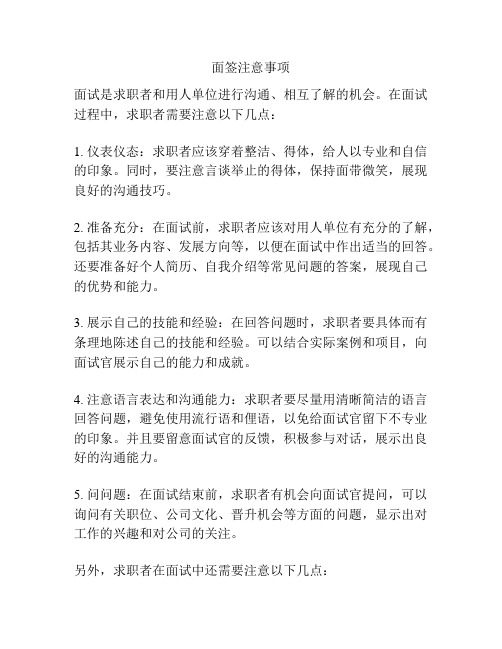 面签注意事项

面试是求职者和用人单位进行沟通、相互了解的机会。在面试过程中，求职者需要注意以下几点：

1. 仪表仪态：求职者应该穿着整洁、得体，给人以专业和自信的印象。同时，要注意言谈举止的得体，保持面带微笑，展现良好的沟通技巧。

2. 准备充分：在面试前，求职者应该对用人单位有充分的了解，包括其业务内容、发展方向等，以便在面试中作出适当的回答。还要准备好个人简历、自我介绍等常见问题的答案，展现自己的优势和能力。

3. 展示自己的技能和经验：在回答问题时，求职者要具体而有条理地陈述自己的技能和经验。可以结合实际案例和项目，向面试官展示自己的能力和成就。

4. 注意语言表达和沟通能力：求职者要尽量用清晰简洁的语言回答问题，避免使用流行语和俚语，以免给面试官留下不专业的印象。并且要留意面试官的反馈，积极参与对话，展示出良好的沟通能力。

5. 问问题：在面试结束前，求职者有机会向面试官提问，可以询问有关职位、公司文化、晋升机会等方面的问题，显示出对工作的兴趣和对公司的关注。

另外，求职者在面试中还需要注意以下几点：